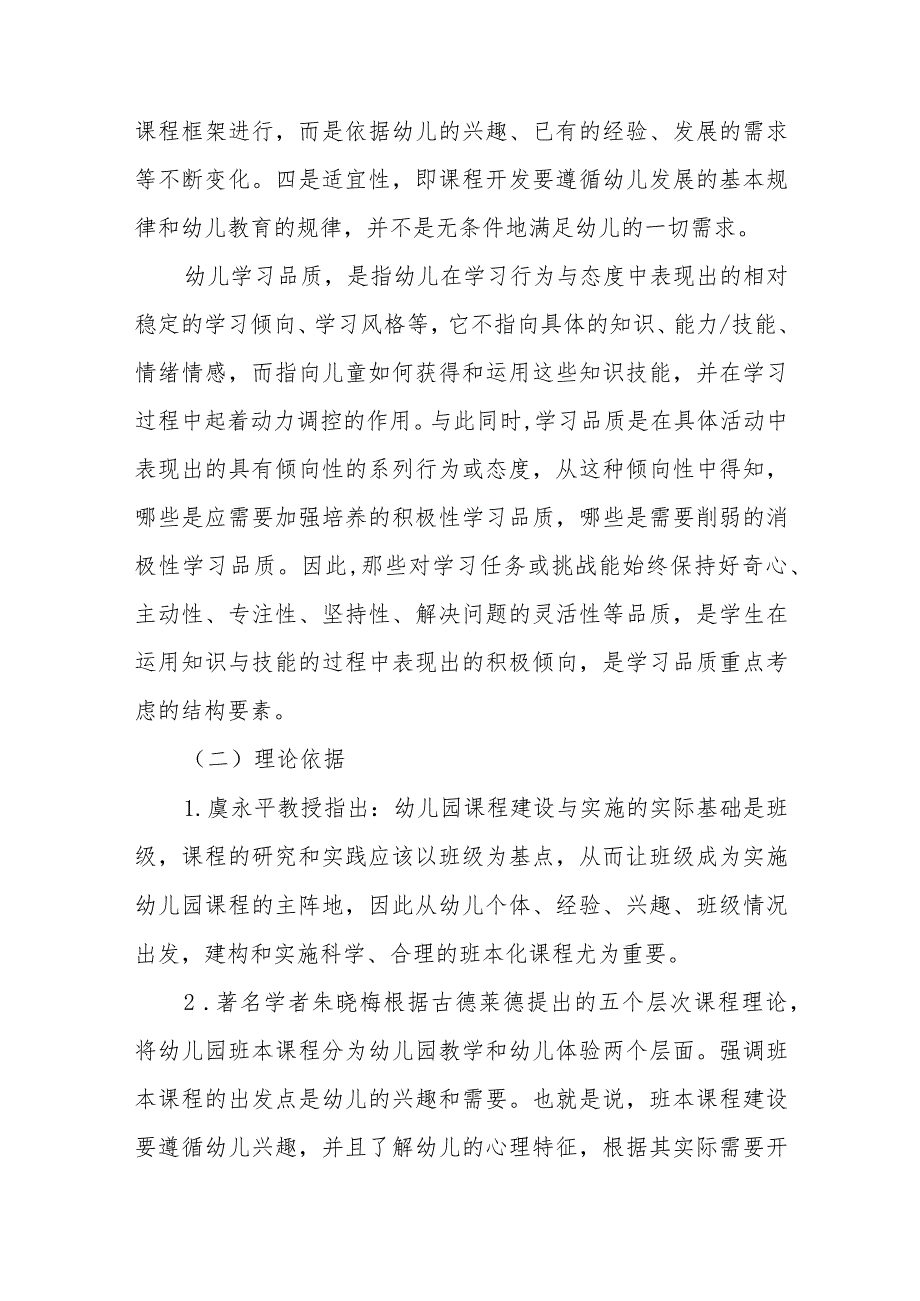 课程框架进行，而是依据幼儿的兴趣、已有的经验、发展的需求等不断变化。四是适宜性，即课程开发要遵循幼儿发展的基本规律和幼儿教育的规律，并不是无条件地满足幼儿的一切需求。

幼儿学习品质，是指幼儿在学习行为与态度中表现出的相对稳定的学习倾向、学习风格等，它不指向具体的知识、能力/技能、情绪情感，而指向儿童如何获得和运用这些知识技能，并在学习过程中起着动力调控的作用。与此同时,学习品质是在具体活动中表现出的具有倾向性的系列行为或态度，从这种倾向性中得知，哪些是应需要加强培养的积极性学习品质，哪些是需要削弱的消极性学习品质。因此,那些对学习任务或挑战能始终保持好奇心、主动性、专注性、坚持性、解决问题的灵活性等品质，是学生在运用知识与技能的过程中表现出的积极倾向，是学习品质重点考虑的结构要素。

（二）理论依据

1.虞永平教授指出：幼儿园课程建设与实施的实际基础是班级，课程的研究和实践应该以班级为基点，从而让班级成为实施幼儿园课程的主阵地，因此从幼儿个体、经验、兴趣、班级情况出发，建构和实施科学、合理的班本化课程尤为重要。

2.著名学者朱晓梅根据古德莱德提出的五个层次课程理论，将幼儿园班本课程分为幼儿园教学和幼儿体验两个层面。强调班本课程的出发点是幼儿的兴趣和需要。也就是说，班本课程建设要遵循幼儿兴趣，并且了解幼儿的心理特征，根据其实际需要开